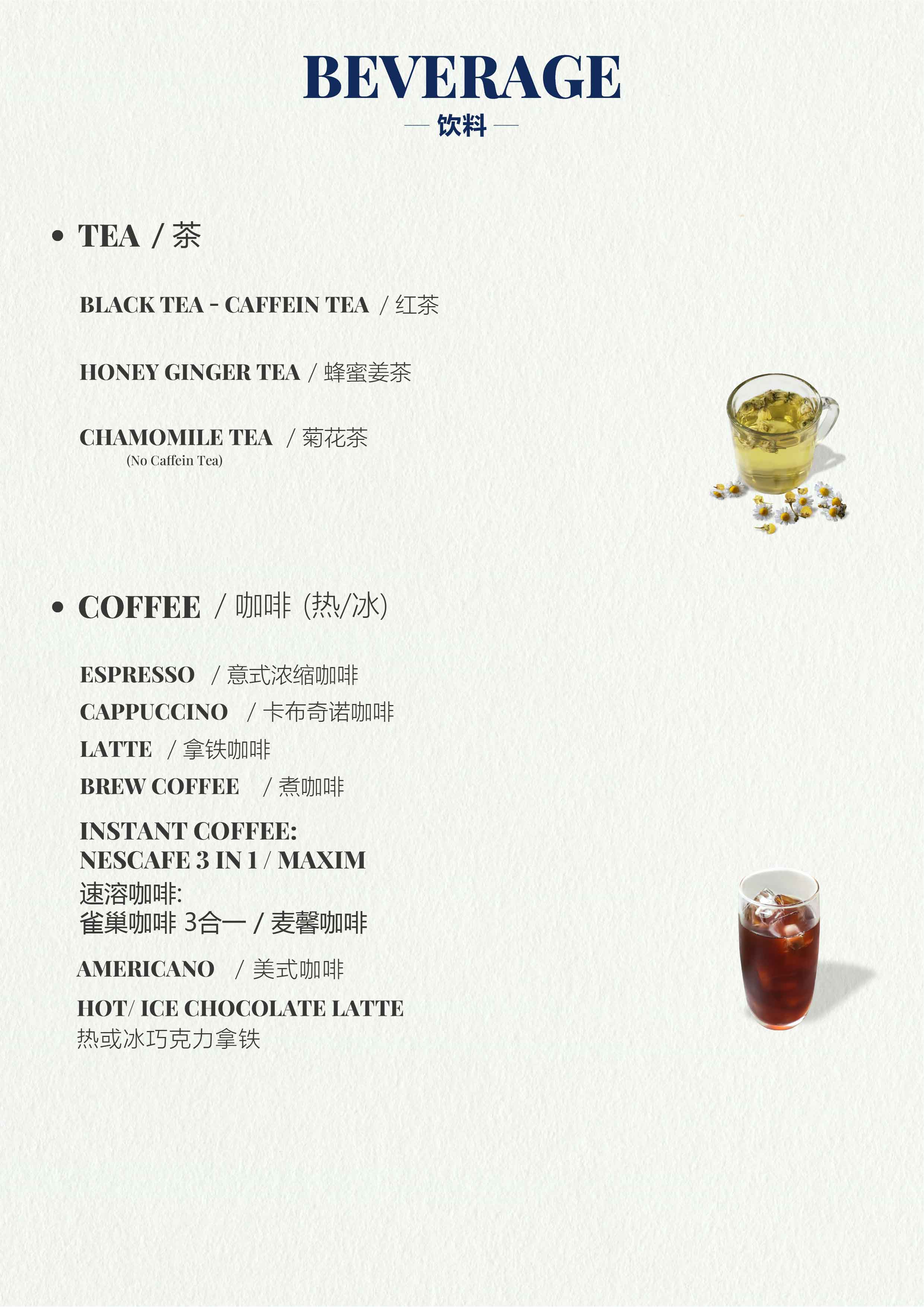 BEVERAGE
— 饮料 —

• TEA / 茶

BLACK TEA - CAFFEIN TEA / 红茶

HONEY GINGER TEA / 蜂蜜姜茶

CHAMOMILE TEA / 菊花茶
(No Caffein Tea)

• COFFEE / 咖啡 (热/冰)

ESPRESSO / 意式浓缩咖啡
CAPPUCCINO / 卡布奇诺咖啡
LATTE / 拿铁咖啡
BREW COFFEE / 煮咖啡
INSTANT COFFEE:
NESCAFE 3 IN 1 / MAXIM
速溶咖啡:
雀巢咖啡 3合一 / 麦馨咖啡
AMERICANO / 美式咖啡
HOT/ ICE CHOCOLATE LATTE
热或冰巧克力拿铁